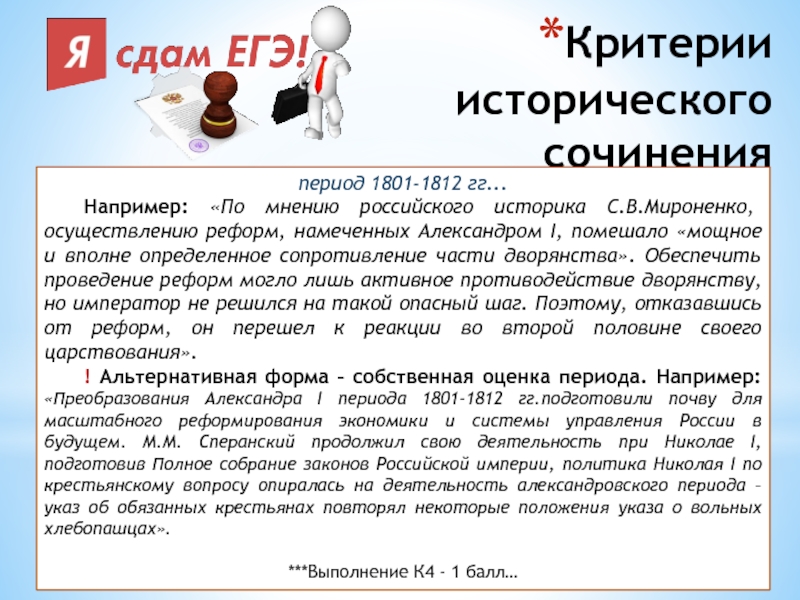 Я сдам ЕГЭ!

*Критерии исторического сочинения

период 1801-1812 гг...

Например: «По мнению российского историка С.В.Мироненко, осуществлению реформ, намеченных Александром I, помешало «мощное и вполне определенное сопротивление части дворянства». Обеспечить проведение реформ могло лишь активное противодействие дворянству, но император не решился на такой опасный шаг. Поэтому, отказавшись от реформ, он перешел к реакции во второй половине своего царствования».

! Альтернативная форма – собственная оценка периода. Например: «Преобразования Александра I периода 1801-1812 гг.подготовили почву для масштабного реформирования экономики и системы управления России в будущем. М.М. Сперанский продолжил свою деятельность при Николае I, подготовив Полное собрание законов Российской империи, политика Николая I по крестьянскому вопросу опиралась на деятельность александровского периода – указ об обязанных крестьянах повторял некоторые положения указа о вольных хлебопашцах».

***Выполнение К4 - 1 балл…